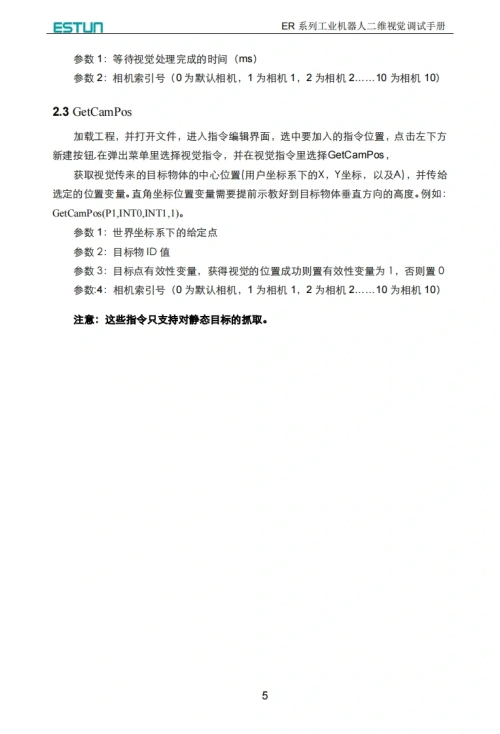 ESTUN

ER 系列工业机器人二维视觉调试手册

参数 1：等待视觉处理完成的时间（ms）

参数 2：相机索引号（0 为默认相机，1 为相机 1，2 为相机 2……10 为相机 10）

2.3 GetCamPos

加载工程，并打开文件，进入指令编辑界面，选中要加入的指令位置，点击左下方新建按钮,在弹出菜单里选择视觉指令，并在视觉指令里选择GetCamPos，

获取视觉传来的目标物体的中心位置(用户坐标系下的X，Y坐标，以及A)，并传给选定的位置变量。直角坐标位置变量需要提前示教好到目标物体垂直方向的高度。例如：GetCamPos(P1,INT0,INT1,1)。

参数 1：世界坐标系下的给定点

参数 2：目标物 ID 值

参数 3：目标点有效性变量，获得视觉的位置成功则置有效性变量为 1，否则置 0

参数:4：相机索引号（0 为默认相机，1 为相机 1，2 为相机 2……10 为相机 10）

注意：这些指令只支持对静态目标的抓取。

5